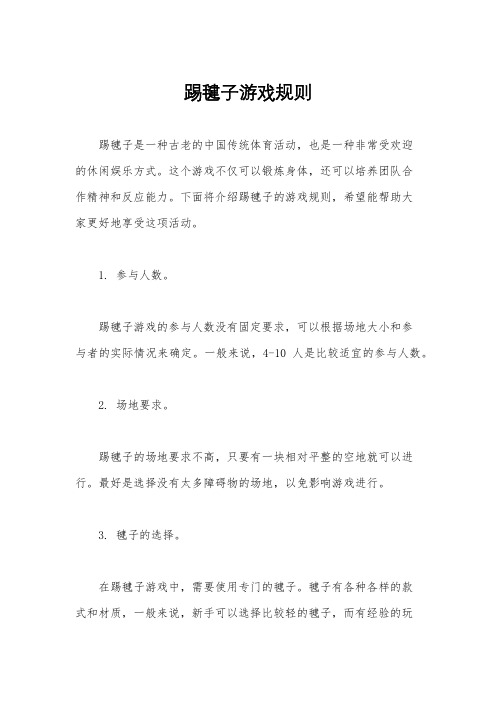 踢毽子游戏规则

踢毽子是一种古老的中国传统体育活动，也是一种非常受欢迎的休闲娱乐方式。这个游戏不仅可以锻炼身体，还可以培养团队合作精神和反应能力。下面将介绍踢毽子的游戏规则，希望能帮助大家更好地享受这项活动。

1. 参与人数。

踢毽子游戏的参与人数没有固定要求，可以根据场地大小和参与者的实际情况来确定。一般来说，4-10 人是比较适宜的参与人数。

2. 场地要求。

踢毽子的场地要求不高，只要有一块相对平整的空地就可以进行。最好是选择没有太多障碍物的场地，以免影响游戏进行。

3. 毽子的选择。

在踢毽子游戏中，需要使用专门的毽子。毽子有各种各样的款式和材质，一般来说，新手可以选择比较轻的毽子，而有经验的玩